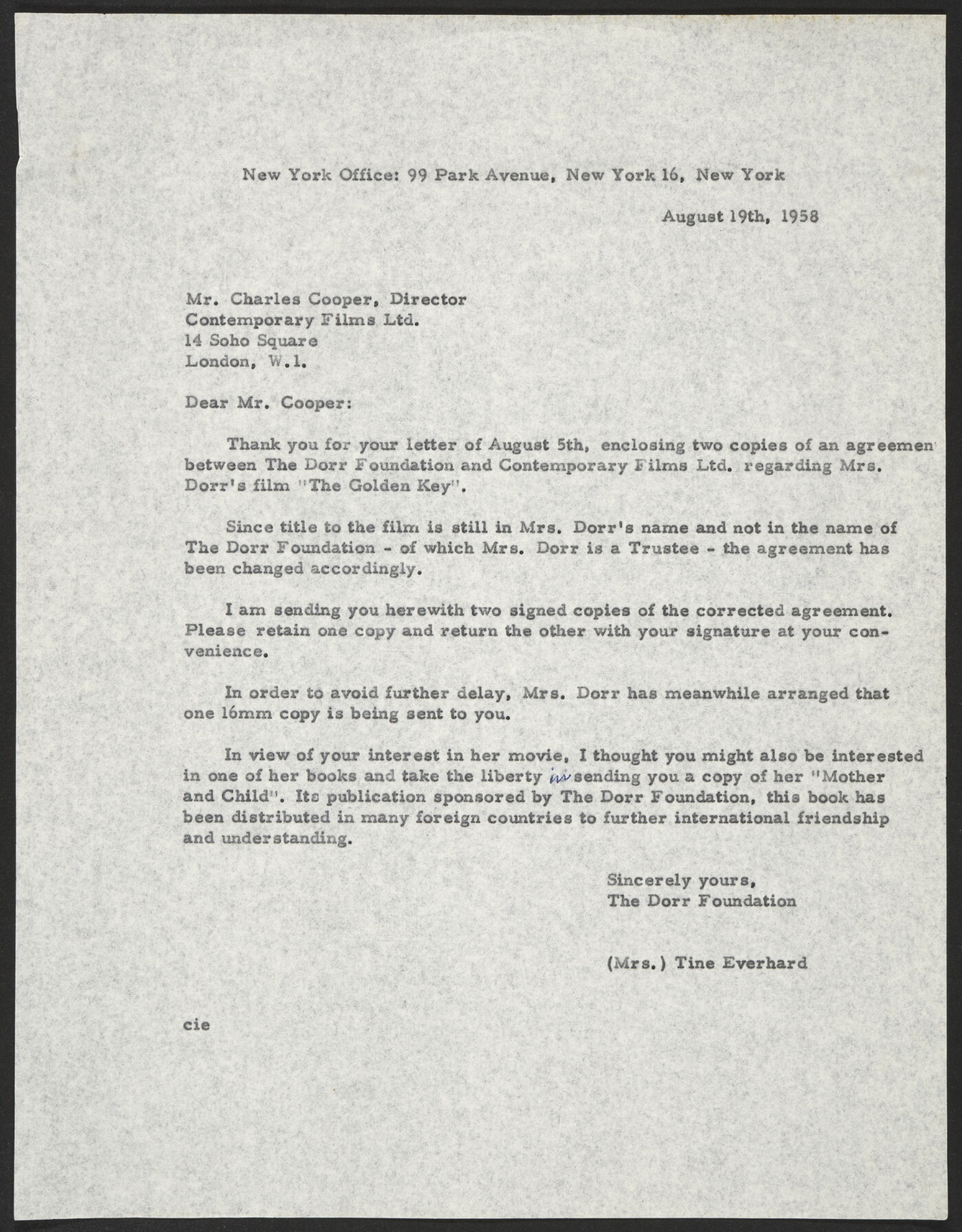 New York Office: 99 Park Avenue, New York 16, New York

August 19th, 1958

Mr. Charles Cooper, Director
Contemporary Films Ltd.
14 Soho Square
London, W.1.

Dear Mr. Cooper:

Thank you for your letter of August 5th, enclosing two copies of an agreemen between The Dorr Foundation and Contemporary Films Ltd. regarding Mrs. Dorr's film "The Golden Key".

Since title to the film is still in Mrs. Dorr's name and not in the name of The Dorr Foundation - of which Mrs. Dorr is a Trustee - the agreement has been changed accordingly.

I am sending you herewith two signed copies of the corrected agreement. Please retain one copy and return the other with your signature at your convenience.

In order to avoid further delay, Mrs. Dorr has meanwhile arranged that one 16mm copy is being sent to you.

In view of your interest in her movie, I thought you might also be interested in one of her books and take the liberty in sending you a copy of her "Mother and Child". Its publication sponsored by The Dorr Foundation, this book has been distributed in many foreign countries to further international friendship and understanding.

Sincerely yours,
The Dorr Foundation

(Mrs.) Tine Everhard

cie